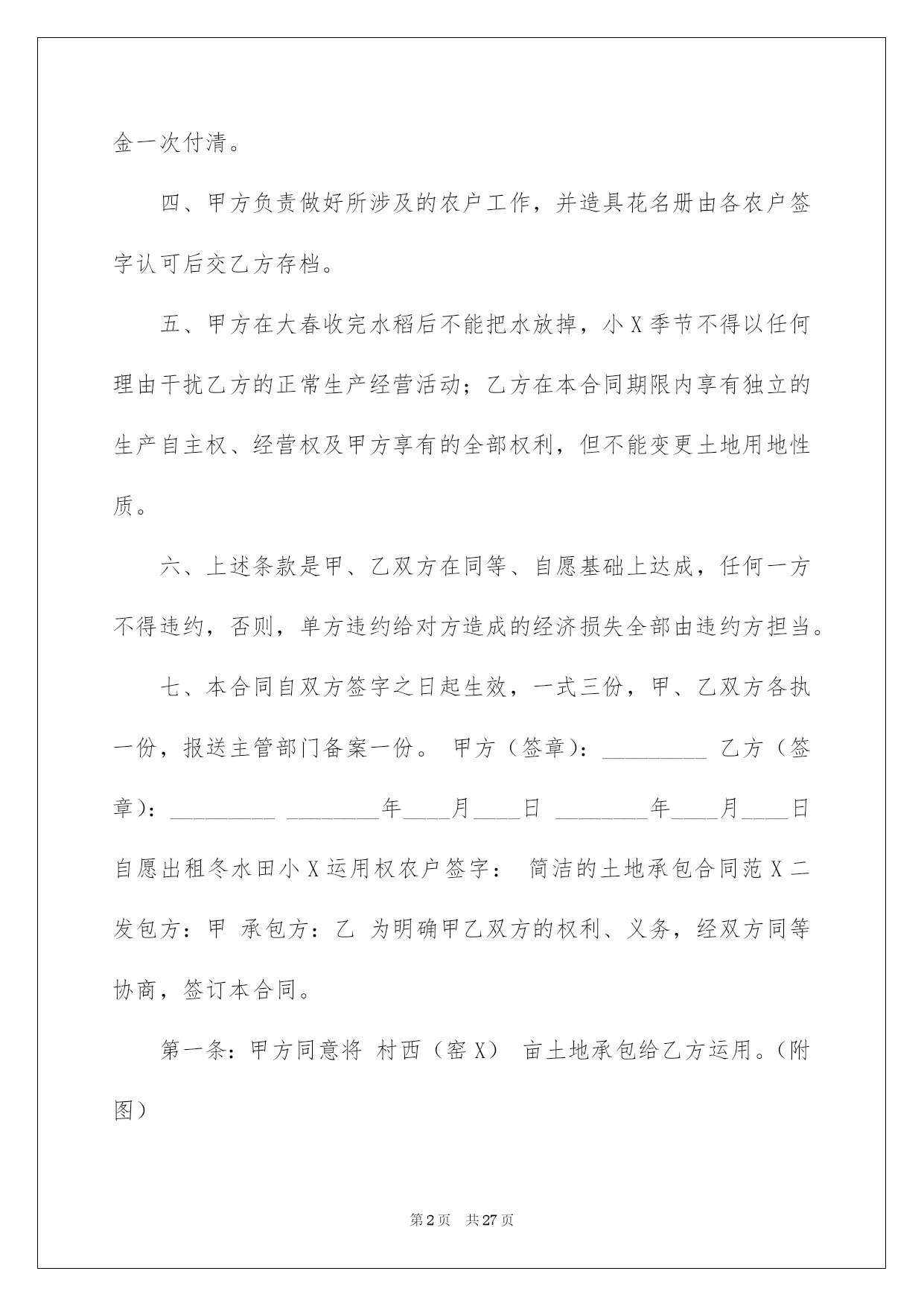 金一次付清。

四、甲方负责做好所涉及的农户工作，并造具花名册由各农户签字认可后交乙方存档。

五、甲方在大春收完水稻后不能把水放掉，小X季节不得以任何理由干扰乙方的正常生产经营活动；乙方在本合同期限内享有独立的生产自主权、经营权及甲方享有的全部权利，但不能变更土地用地性质。

六、上述条款是甲、乙双方在同等、自愿基础上达成，任何一方不得违约，否则，单方违约给对方造成的经济损失全部由违约方担当。

七、本合同自双方签字之日起生效，一式三份，甲、乙双方各执一份，报送主管部门备案一份。 甲方（签章）：____ 乙方（签章）：____ ____年____月____日 ____年____月____日 自愿出租冬水田小X运用权农户签字： 简洁的土地承包合同范X二 发包方：甲 承包方：乙 为明确甲乙双方的权利、义务，经双方同等协商，签订本合同。

第一条：甲方同意将 村西（窑X） 亩土地承包给乙方运用。（附图）

第2页 共27页